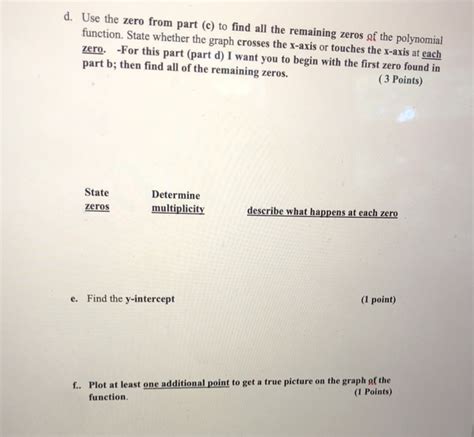 d. Use the zero from part (c) to find all the remaining zeros of the polynomial function. State whether the graph crosses the x-axis or touches the x-axis at each zero. -For this part (part d) I want you to begin with the first zero found in part b; then find all of the remaining zeros. (3 Points)

State zeros

Determine multiplicity

describe what happens at each zero

e. Find the y-intercept (1 point)

f.. Plot at least one additional point to get a true picture on the graph of the function. (1 Points)